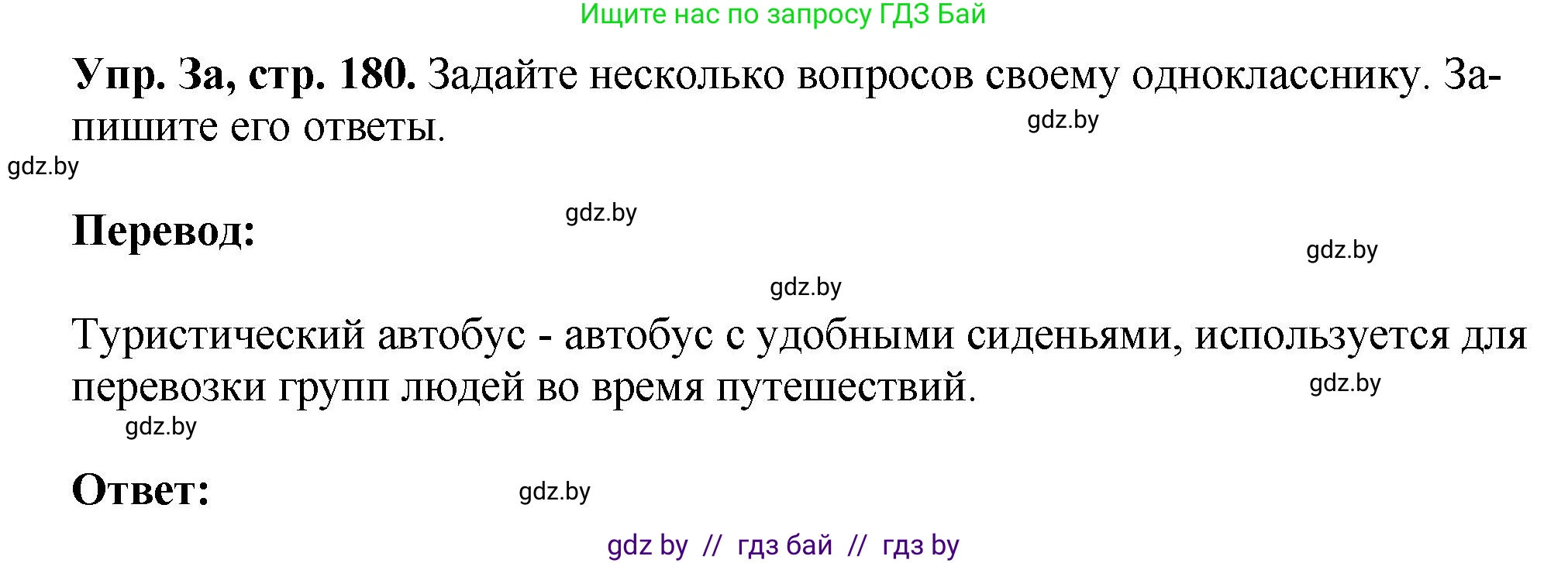 Ищите нас по запросу ГДЗ Бай

**Упр. 3а, стр. 180.** Задайте несколько вопросов своему однокласснику. Запишите его ответы.

gdz.by

gdz.by

**Перевод:**

gdz.by

gdz.by

gdz.by

Туристический автобус - автобус с удобными сиденьями, используется для перевозки групп людей во время путешествий.

gdz.by

gdz.by

**Ответ:**

gdz.by

gdz by // гдз бай // гдз by